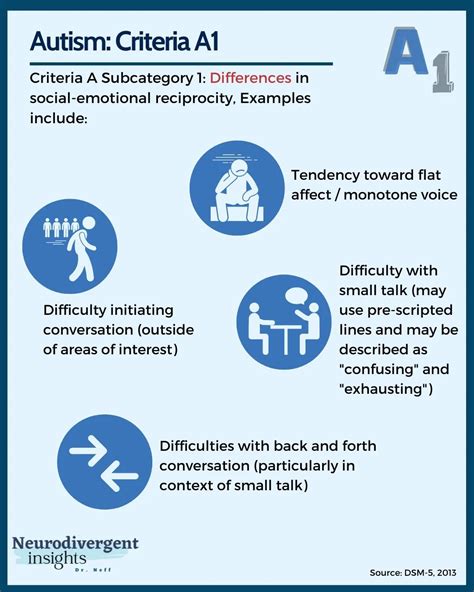 Autism: Criteria A1

A1

Criteria A Subcategory 1: Differences in social-emotional reciprocity, Examples include:

Tendency toward flat affect / monotone voice

Difficulty initiating conversation (outside of areas of interest)

Difficulty with small talk (may use pre-scripted lines and may be described as "confusing" and "exhausting")

Difficulties with back and forth conversation (particularly in context of small talk)

Neurodivergent insights

Dr. Neff

Source: DSM-5, 2013